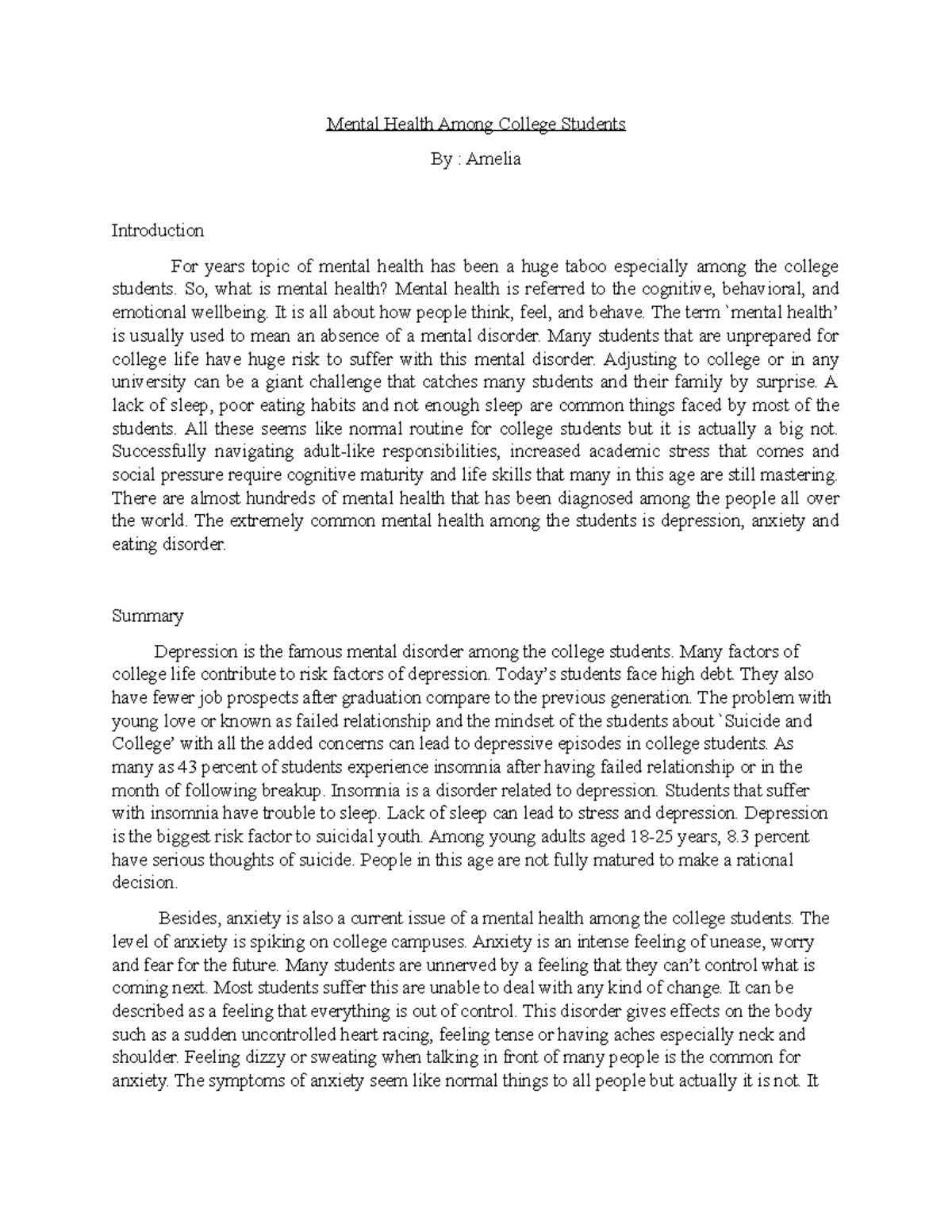 Mental Health Among College Students

By : Amelia

Introduction

For years topic of mental health has been a huge taboo especially among the college students. So, what is mental health? Mental health is referred to the cognitive, behavioral, and emotional wellbeing. It is all about how people think, feel, and behave. The term `mental health' is usually used to mean an absence of a mental disorder. Many students that are unprepared for college life have huge risk to suffer with this mental disorder. Adjusting to college or in any university can be a giant challenge that catches many students and their family by surprise. A lack of sleep, poor eating habits and not enough sleep are common things faced by most of the students. All these seems like normal routine for college students but it is actually a big not. Successfully navigating adult-like responsibilities, increased academic stress that comes and social pressure require cognitive maturity and life skills that many in this age are still mastering. There are almost hundreds of mental health that has been diagnosed among the people all over the world. The extremely common mental health among the students is depression, anxiety and eating disorder.

Summary

Depression is the famous mental disorder among the college students. Many factors of college life contribute to risk factors of depression. Today's students face high debt. They also have fewer job prospects after graduation compare to the previous generation. The problem with young love or known as failed relationship and the mindset of the students about `Suicide and College' with all the added concerns can lead to depressive episodes in college students. As many as 43 percent of students experience insomnia after having failed relationship or in the month of following breakup. Insomnia is a disorder related to depression. Students that suffer with insomnia have trouble to sleep. Lack of sleep can lead to stress and depression. Depression is the biggest risk factor to suicidal youth. Among young adults aged 18-25 years, 8.3 percent have serious thoughts of suicide. People in this age are not fully matured to make a rational decision.

Besides, anxiety is also a current issue of a mental health among the college students. The level of anxiety is spiking on college campuses. Anxiety is an intense feeling of unease, worry and fear for the future. Many students are unnerved by a feeling that they can't control what is coming next. Most students suffer this are unable to deal with any kind of change. It can be described as a feeling that everything is out of control. This disorder gives effects on the body such as a sudden uncontrolled heart racing, feeling tense or having aches especially neck and shoulder. Feeling dizzy or sweating when talking in front of many people is the common for anxiety. The symptoms of anxiety seem like normal things to all people but actually it is not. It